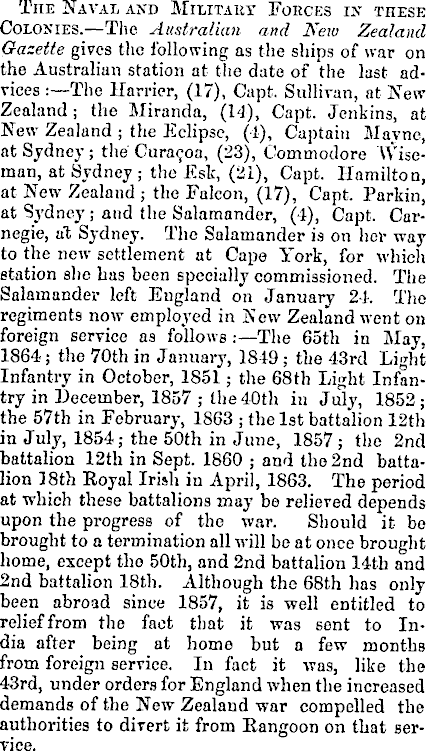 The Naval and Military Forces in these Colonies.—The Australian and New Zealand Gazette gives the following as the ships of war on the Australian station at the date of the last advices:—The Harrier, (17), Capt. Sullivan, at New Zealand; the Miranda, (14), Capt. Jenkins, at New Zealand; the Eclipse, (4), Captain Mayne, at Sydney; the Curaçoa, (23), Commodore Wiseman, at Sydney; the Esk, (21), Capt. Hamilton, at New Zealand; the Falcon, (17), Capt. Parkin, at Sydney; and the Salamander, (4), Capt. Carnegie, at Sydney. The Salamander is on her way to the new settlement at Cape York, for which station she has been specially commissioned. The Salamander left England on January 24. The regiments now employed in New Zealand went on foreign service as follows:—The 65th in May, 1864; the 70th in January, 1849; the 43rd Light Infantry in October, 1851; the 68th Light Infantry in December, 1857; the 40th in July, 1852; the 57th in February, 1863; the 1st battalion 12th in July, 1854; the 50th in June, 1857; the 2nd battalion 12th in Sept. 1860; and the 2nd battalion 18th Royal Irish in April, 1863. The period at which these battalions may be relieved depends upon the progress of the war. Should it be brought to a termination all will be at once brought home, except the 50th, and 2nd battalion 14th and 2nd battalion 18th. Although the 68th has only been abroad since 1857, it is well entitled to relief from the fact that it was sent to India after being at home but a few months from foreign service. In fact it was, like the 43rd, under orders for England when the increased demands of the New Zealand war compelled the authorities to divert it from Rangoon on that service.